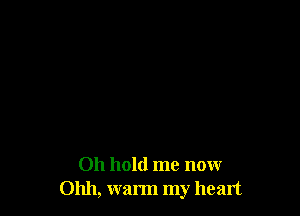 Oh hold me now
Ohh, warm my heart